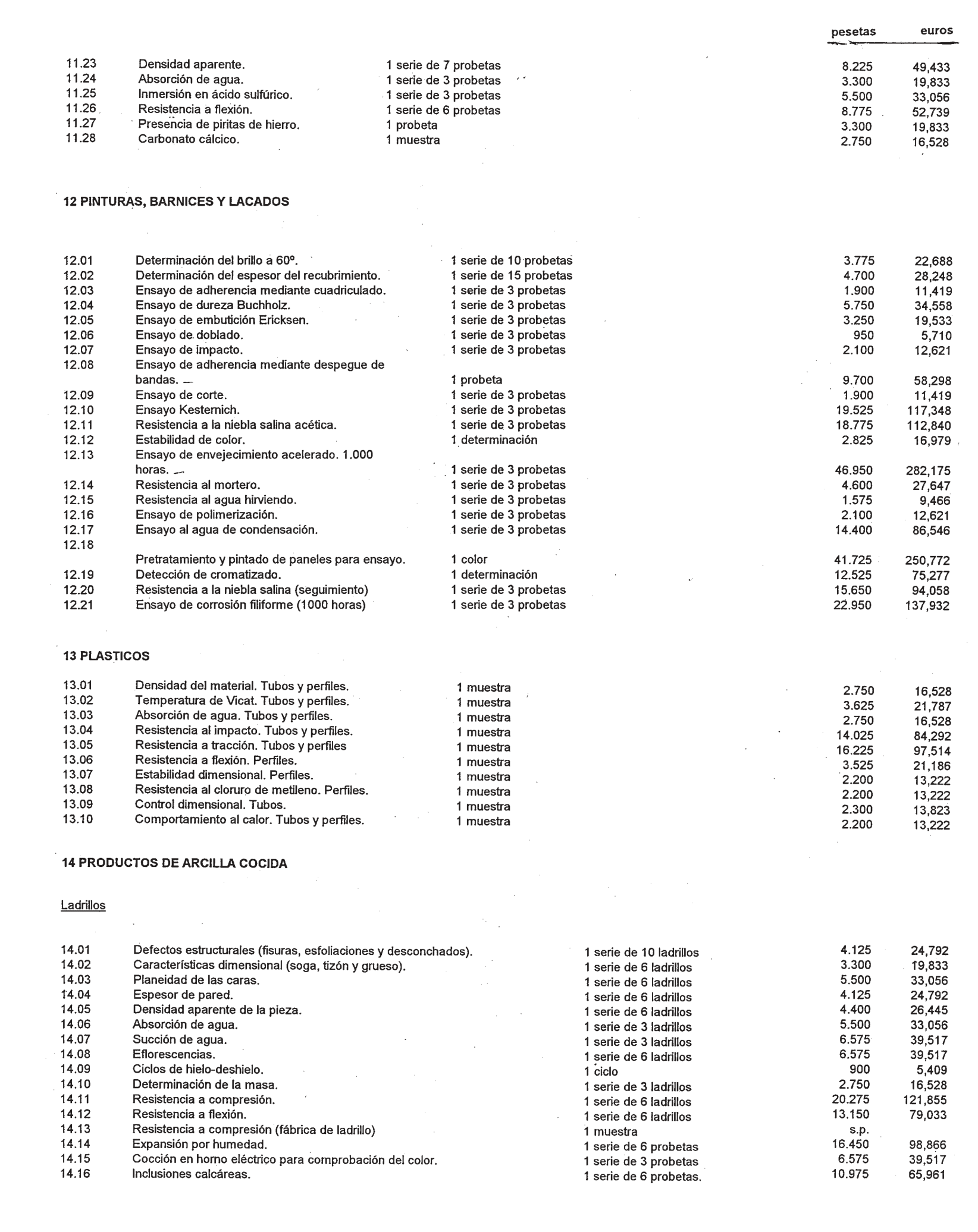 | | | | pesetas | euros |
|---|---|---|---|---|
| 11.23 | Densidad aparente. | 1 serie de 7 probetas | 8.225 | 49,433 |
| 11.24 | Absorción de agua. | 1 serie de 3 probetas | 3.300 | 19,833 |
| 11.25 | Inmersión en ácido sulfúrico. | 1 serie de 3 probetas | 5.500 | 33,056 |
| 11.26 | Resistencia a flexión. | 1 serie de 6 probetas | 8.775 | 52,739 |
| 11.27 | Presencia de piritas de hierro. | 1 probeta | 3.300 | 19,833 |
| 11.28 | Carbonato cálcico. | 1 muestra | 2.750 | 16,528 |

12 PINTURAS, BARNICES Y LACADOS

| | | | | |
|---|---|---|---|---|
| 12.01 | Determinación del brillo a 60º. | 1 serie de 10 probetas | 3.775 | 22,688 |
| 12.02 | Determinación del espesor del recubrimiento. | 1 serie de 15 probetas | 4.700 | 28,248 |
| 12.03 | Ensayo de adherencia mediante cuadriculado. | 1 serie de 3 probetas | 1.900 | 11,419 |
| 12.04 | Ensayo de dureza Buchholz. | 1 serie de 3 probetas | 5.750 | 34,558 |
| 12.05 | Ensayo de embutición Ericksen. | 1 serie de 3 probetas | 3.250 | 19,533 |
| 12.06 | Ensayo de doblado. | 1 serie de 3 probetas | 950 | 5,710 |
| 12.07 | Ensayo de impacto. | 1 serie de 3 probetas | 2.100 | 12,621 |
| 12.08 | Ensayo de adherencia mediante despegue de bandas. | 1 probeta | 9.700 | 58,298 |
| 12.09 | Ensayo de corte. | 1 serie de 3 probetas | 1.900 | 11,419 |
| 12.10 | Ensayo Kesternich. | 1 serie de 3 probetas | 19.525 | 117,348 |
| 12.11 | Resistencia a la niebla salina acética. | 1 serie de 3 probetas | 18.775 | 112,840 |
| 12.12 | Estabilidad de color. | 1 determinación | 2.825 | 16,979 |
| 12.13 | Ensayo de envejecimiento acelerado. 1.000 horas. | 1 serie de 3 probetas | 46.950 | 282,175 |
| 12.14 | Resistencia al mortero. | 1 serie de 3 probetas | 4.600 | 27,647 |
| 12.15 | Resistencia al agua hirviendo. | 1 serie de 3 probetas | 1.575 | 9,466 |
| 12.16 | Ensayo de polimerización. | 1 serie de 3 probetas | 2.100 | 12,621 |
| 12.17 | Ensayo al agua de condensación. | 1 serie de 3 probetas | 14.400 | 86,546 |
| 12.18 | Pretratamiento y pintado de paneles para ensayo. | 1 color | 41.725 | 250,772 |
| 12.19 | Detección de cromatizado. | 1 determinación | 12.525 | 75,277 |
| 12.20 | Resistencia a la niebla salina (seguimiento) | 1 serie de 3 probetas | 15.650 | 94,058 |
| 12.21 | Ensayo de corrosión filiforme (1000 horas) | 1 serie de 3 probetas | 22.950 | 137,932 |

13 PLASTICOS

| | | | | |
|---|---|---|---|---|
| 13.01 | Densidad del material. Tubos y perfiles. | 1 muestra | 2.750 | 16,528 |
| 13.02 | Temperatura de Vicat. Tubos y perfiles. | 1 muestra | 3.625 | 21,787 |
| 13.03 | Absorción de agua. Tubos y perfiles. | 1 muestra | 2.750 | 16,528 |
| 13.04 | Resistencia al impacto. Tubos y perfiles. | 1 muestra | 14.025 | 84,292 |
| 13.05 | Resistencia a tracción. Tubos y perfiles | 1 muestra | 16.225 | 97,514 |
| 13.06 | Resistencia a flexión. Perfiles. | 1 muestra | 3.525 | 21,186 |
| 13.07 | Estabilidad dimensional. Perfiles. | 1 muestra | 2.200 | 13,222 |
| 13.08 | Resistencia al cloruro de metileno. Perfiles. | 1 muestra | 2.200 | 13,222 |
| 13.09 | Control dimensional. Tubos. | 1 muestra | 2.300 | 13,823 |
| 13.10 | Comportamiento al calor. Tubos y perfiles. | 1 muestra | 2.200 | 13,222 |

14 PRODUCTOS DE ARCILLA COCIDA

Ladrillos

| | | | | |
|---|---|---|---|---|
| 14.01 | Defectos estructurales (fisuras, esfoliaciones y desconchados). | 1 serie de 10 ladrillos | 4.125 | 24,792 |
| 14.02 | Características dimensional (soga, tizón y grueso). | 1 serie de 6 ladrillos | 3.300 | 19,833 |
| 14.03 | Planeidad de las caras. | 1 serie de 6 ladrillos | 5.500 | 33,056 |
| 14.04 | Espesor de pared. | 1 serie de 6 ladrillos | 4.125 | 24,792 |
| 14.05 | Densidad aparente de la pieza. | 1 serie de 6 ladrillos | 4.400 | 26,445 |
| 14.06 | Absorción de agua. | 1 serie de 3 ladrillos | 5.500 | 33,056 |
| 14.07 | Succión de agua. | 1 serie de 3 ladrillos | 6.575 | 39,517 |
| 14.08 | Eflorescencias. | 1 serie de 6 ladrillos | 6.575 | 39,517 |
| 14.09 | Ciclos de hielo-deshielo. | 1 ciclo | 900 | 5,409 |
| 14.10 | Determinación de la masa. | 1 serie de 3 ladrillos | 2.750 | 16,528 |
| 14.11 | Resistencia a compresión. | 1 serie de 6 ladrillos | 20.275 | 121,855 |
| 14.12 | Resistencia a flexión. | 1 serie de 6 ladrillos | 13.150 | 79,033 |
| 14.13 | Resistencia a compresión (fábrica de ladrillo) | 1 muestra | s.p. | |
| 14.14 | Expansión por humedad. | 1 serie de 6 probetas | 16.450 | 98,866 |
| 14.15 | Cocción en horno eléctrico para comprobación del color. | 1 serie de 3 probetas | 6.575 | 39,517 |
| 14.16 | Inclusiones calcáreas. | 1 serie de 6 probetas. | 10.975 | 65,961 |